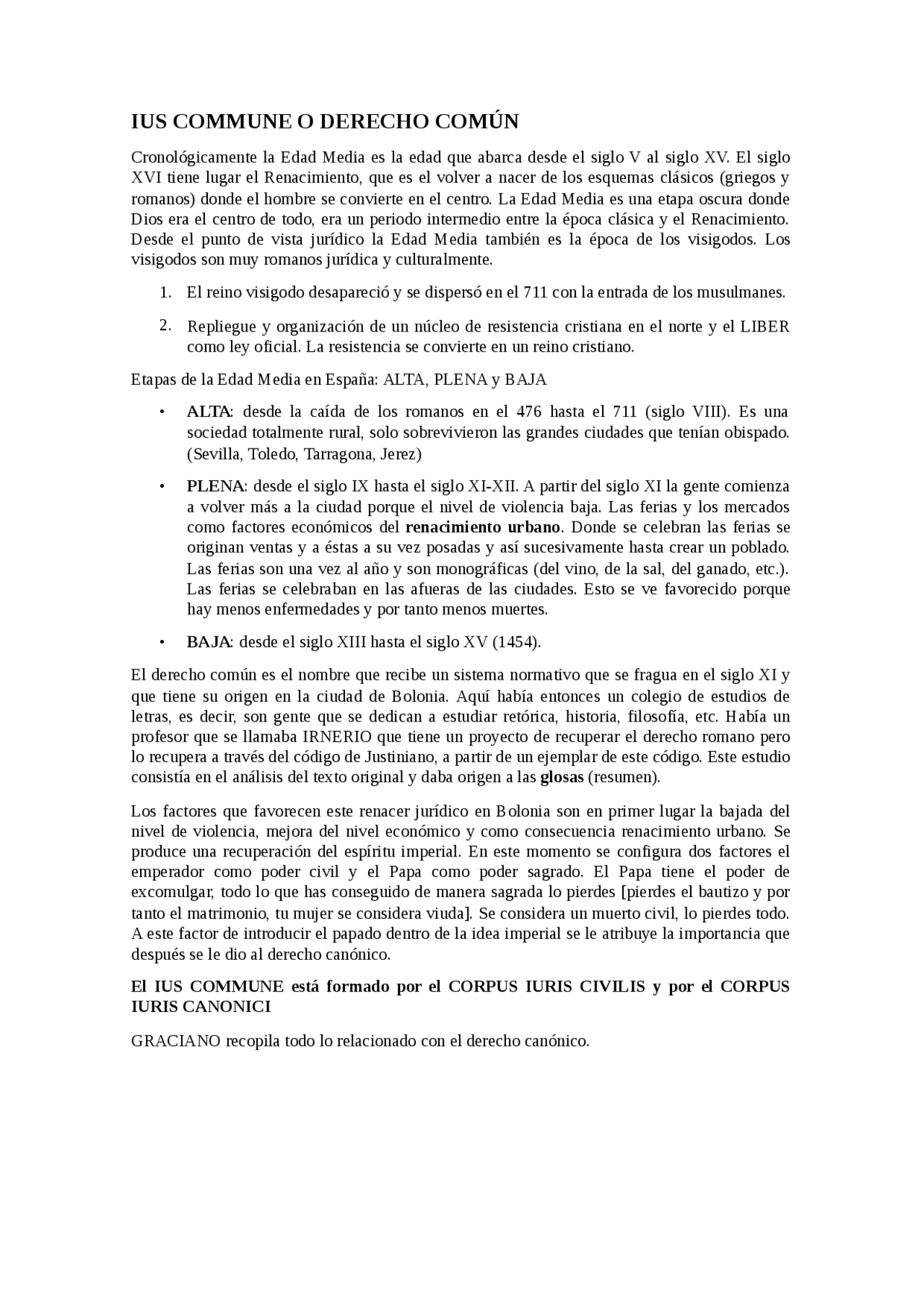 IUS COMMUNE O DERECHO COMÚN

Cronológicamente la Edad Media es la edad que abarca desde el siglo V al siglo XV. El siglo XVI tiene lugar el Renacimiento, que es el volver a nacer de los esquemas clásicos (griegos y romanos) donde el hombre se convierte en el centro. La Edad Media es una etapa oscura donde Dios era el centro de todo, era un periodo intermedio entre la época clásica y el Renacimiento. Desde el punto de vista jurídico la Edad Media también es la época de los visigodos. Los visigodos son muy romanos jurídica y culturalmente.

1. El reino visigodo desapareció y se dispersó en el 711 con la entrada de los musulmanes.

2. Repliegue y organización de un núcleo de resistencia cristiana en el norte y el LIBER como ley oficial. La resistencia se convierte en un reino cristiano.

Etapas de la Edad Media en España: ALTA, PLENA y BAJA

• ALTA: desde la caída de los romanos en el 476 hasta el 711 (siglo VIII). Es una sociedad totalmente rural, solo sobrevivieron las grandes ciudades que tenían obispado. (Sevilla, Toledo, Tarragona, Jerez)

• PLENA: desde el siglo IX hasta el siglo XI-XII. A partir del siglo XI la gente comienza a volver más a la ciudad porque el nivel de violencia baja. Las ferias y los mercados como factores económicos del renacimiento urbano. Donde se celebran las ferias se originan ventas y a éstas a su vez posadas y así sucesivamente hasta crear un poblado. Las ferias son una vez al año y son monográficas (del vino, de la sal, del ganado, etc.). Las ferias se celebraban en las afueras de las ciudades. Esto se ve favorecido porque hay menos enfermedades y por tanto menos muertes.

• BAJA: desde el siglo XIII hasta el siglo XV (1454).

El derecho común es el nombre que recibe un sistema normativo que se fragua en el siglo XI y que tiene su origen en la ciudad de Bolonia. Aquí había entonces un colegio de estudios de letras, es decir, son gente que se dedican a estudiar retórica, historia, filosofía, etc. Había un profesor que se llamaba IRNERIO que tiene un proyecto de recuperar el derecho romano pero lo recupera a través del código de Justiniano, a partir de un ejemplar de este código. Este estudio consistía en el análisis del texto original y daba origen a las glosas (resumen).

Los factores que favorecen este renacer jurídico en Bolonia son en primer lugar la bajada del nivel de violencia, mejora del nivel económico y como consecuencia renacimiento urbano. Se produce una recuperación del espíritu imperial. En este momento se configura dos factores el emperador como poder civil y el Papa como poder sagrado. El Papa tiene el poder de excomulgar, todo lo que has conseguido de manera sagrada lo pierdes [pierdes el bautizo y por tanto el matrimonio, tu mujer se considera viuda]. Se considera un muerto civil, lo pierdes todo. A este factor de introducir el papado dentro de la idea imperial se le atribuye la importancia que después se le dio al derecho canónico.

El IUS COMMUNE está formado por el CORPUS IURIS CIVILIS y por el CORPUS IURIS CANONICI

GRACIANO recopila todo lo relacionado con el derecho canónico.